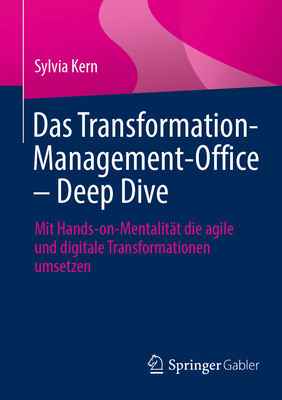 Sylvia Kern

Das Transformation-Management-Office – Deep Dive

Mit Hands-on-Mentalität die agile und digitale Transformationen umsetzen

Springer Gabler